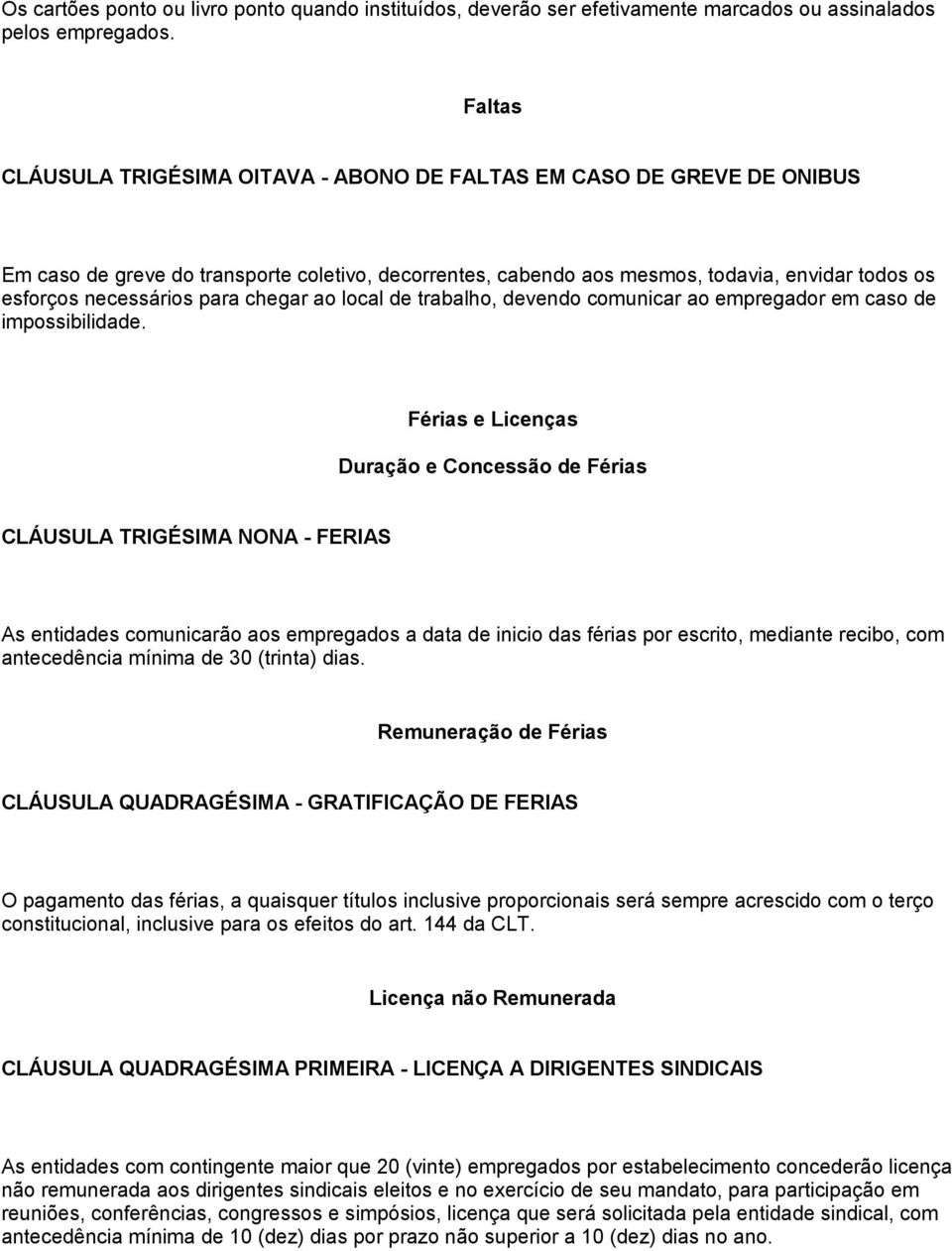 Os cartões ponto ou livro ponto quando instituídos, deverão ser efetivamente marcados ou assinalados pelos empregados.

Faltas

CLÁUSULA TRIGÉSIMA OITAVA - ABONO DE FALTAS EM CASO DE GREVE DE ONIBUS

Em caso de greve do transporte coletivo, decorrentes, cabendo aos mesmos, todavia, envidar todos os esforços necessários para chegar ao local de trabalho, devendo comunicar ao empregador em caso de impossibilidade.

Férias e Licenças

Duração e Concessão de Férias

CLÁUSULA TRIGÉSIMA NONA - FERIAS

As entidades comunicarão aos empregados a data de inicio das férias por escrito, mediante recibo, com antecedência mínima de 30 (trinta) dias.

Remuneração de Férias

CLÁUSULA QUADRAGÉSIMA - GRATIFICAÇÃO DE FERIAS

O pagamento das férias, a quaisquer títulos inclusive proporcionais será sempre acrescido com o terço constitucional, inclusive para os efeitos do art. 144 da CLT.

Licença não Remunerada

CLÁUSULA QUADRAGÉSIMA PRIMEIRA - LICENÇA A DIRIGENTES SINDICAIS

As entidades com contingente maior que 20 (vinte) empregados por estabelecimento concederão licença não remunerada aos dirigentes sindicais eleitos e no exercício de seu mandato, para participação em reuniões, conferências, congressos e simpósios, licença que será solicitada pela entidade sindical, com antecedência mínima de 10 (dez) dias por prazo não superior a 10 (dez) dias no ano.